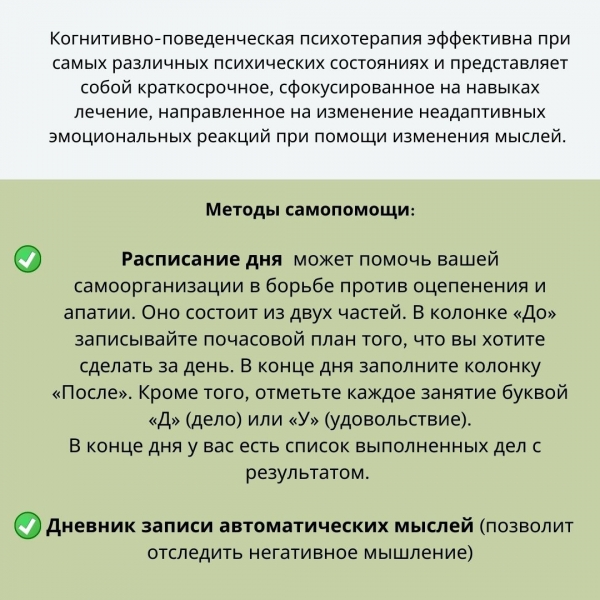 Когнитивно-поведенческая психотерапия эффективна при самых различных психических состояниях и представляет собой краткосрочное, сфокусированное на навыках лечение, направленное на изменение неадаптивных эмоциональных реакций при помощи изменения мыслей.

Методы самопомощи:

Расписание дня может помочь вашей самоорганизации в борьбе против оцепенения и апатии. Оно состоит из двух частей. В колонке «До» записывайте почасовой план того, что вы хотите сделать за день. В конце дня заполните колонку «После». Кроме того, отметьте каждое занятие буквой «Д» (дело) или «У» (удовольствие).
В конце дня у вас есть список выполненных дел с результатом.

Дневник записи автоматических мыслей (позволит отследить негативное мышление)